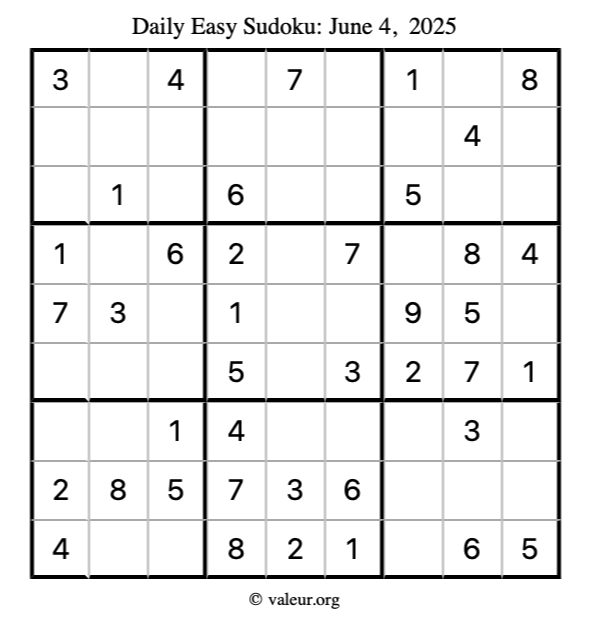 Daily Easy Sudoku: June 4, 2025

| 3 |  | 4 |  | 7 |  | 1 |  | 8 |
|---|---|---|---|---|---|---|---|---|
|  |  |  |  |  |  |  | 4 |  |
|  | 1 |  | 6 |  |  | 5 |  |  |
| 1 |  | 6 | 2 |  | 7 |  | 8 | 4 |
| 7 | 3 |  | 1 |  |  | 9 | 5 |  |
|  |  |  | 5 |  | 3 | 2 | 7 | 1 |
|  |  | 1 | 4 |  |  |  | 3 |  |
| 2 | 8 | 5 | 7 | 3 | 6 |  |  |  |
| 4 |  |  | 8 | 2 | 1 |  | 6 | 5 |

© valeur.org